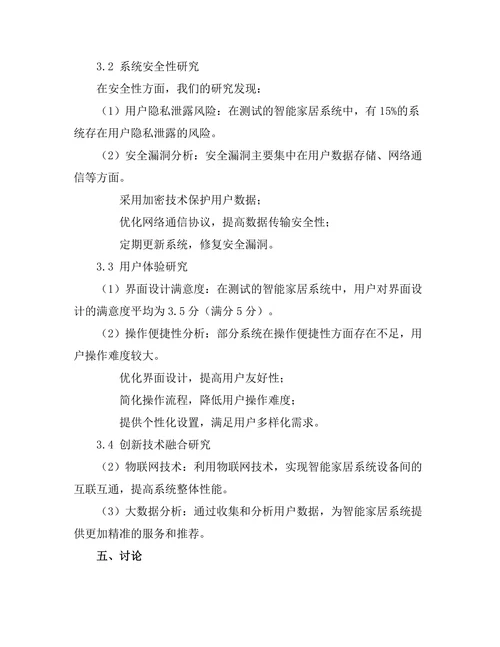 3.2 系统安全性研究

在安全性方面，我们的研究发现：

（1）用户隐私泄露风险：在测试的智能家居系统中，有 15%的系统存在用户隐私泄露的风险。

（2）安全漏洞分析：安全漏洞主要集中在用户数据存储、网络通信等方面。

采用加密技术保护用户数据；

优化网络通信协议，提高数据传输安全性；

定期更新系统，修复安全漏洞。

3.3 用户体验研究

（1）界面设计满意度：在测试的智能家居系统中，用户对界面设计的满意度平均为 3.5 分（满分 5 分）。

（2）操作便捷性分析：部分系统在操作便捷性方面存在不足，用户操作难度较大。

优化界面设计，提高用户友好性；

简化操作流程，降低用户操作难度；

提供个性化设置，满足用户多样化需求。

3.4 创新技术融合研究

（2）物联网技术：利用物联网技术，实现智能家居系统设备间的互联互通，提高系统整体性能。

（3）大数据分析：通过收集和分析用户数据，为智能家居系统提供更加精准的服务和推荐。

五、讨论